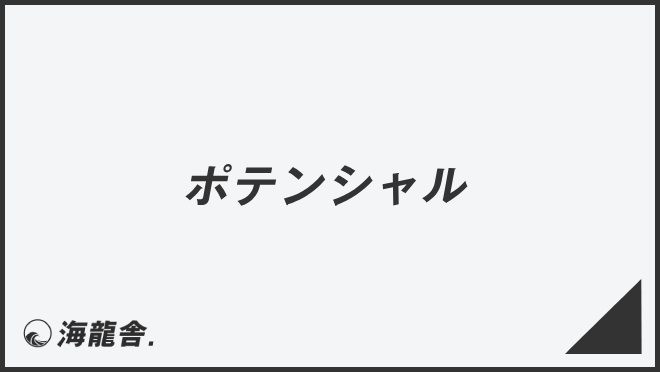 ポテンシャル

海龍舎.